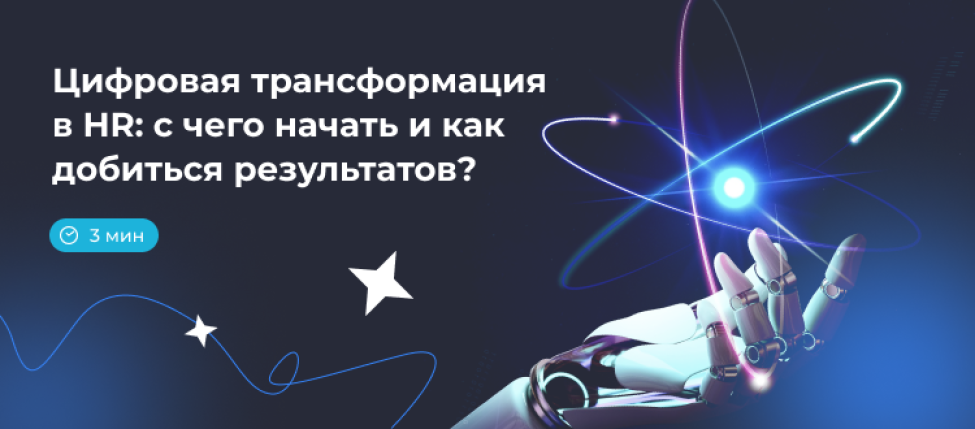 Цифровая трансформация в HR: с чего начать и как добиться результатов?

3 мин